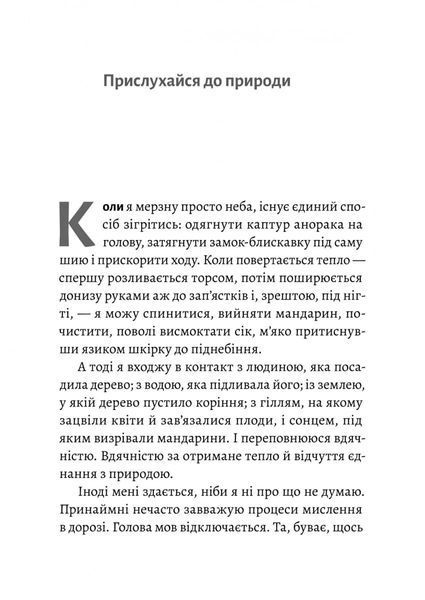 Прислухайся до природи

Коли я мерзну просто неба, існує єдиний спосіб зігрітись: одягнути каптур анорака на голову, затягнути замок-блискавку під саму шию і прискорити ходу. Коли повертається тепло — спершу розливається торсом, потім поширюється донизу руками аж до зап'ястків і, зрештою, під нігті, — я можу спинитися, вийняти мандарин, почистити, поволі висмоктати сік, м'яко притиснувши язиком шкірку до піднебіння.

А тоді я входжу в контакт з людиною, яка посадила дерево; з водою, яка підливала його; із землею, у якій дерево пустило коріння; з гіллям, на якому зацвіли квіти й зав'язалися плоди, і сонцем, під яким визрівали мандарини. І переповнююся вдячністю. Вдячністю за отримане тепло й відчуття єднання з природою.

Іноді мені здається, ніби я ні про що не думаю. Принаймні нечасто завважую процеси мислення в дорозі. Голова мов відключається. Та, буває, щось